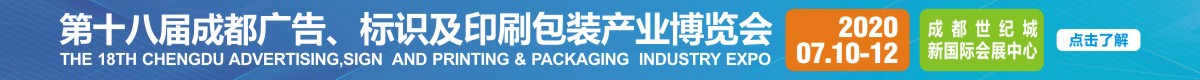 第十八届成都广告、标识及印刷包装产业博览会
THE 18TH CHENGDU ADVERTISING,SIGN AND PRINTING & PACKAGING INDUSTRY EXPO

2020
07.10-12

成都世纪城
新国际会展中心

点击了解